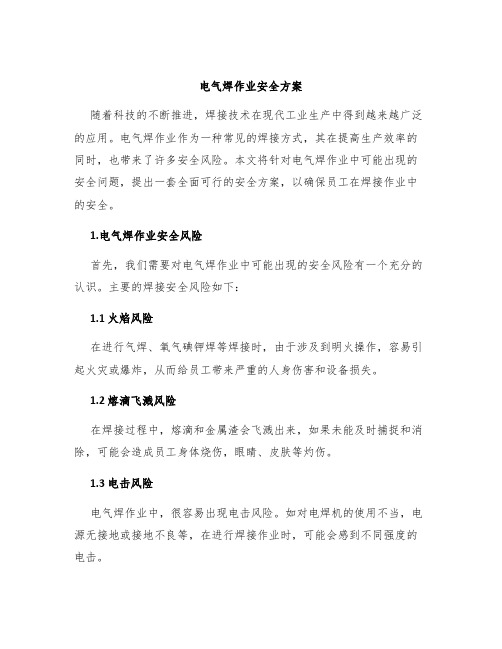 电气焊作业安全方案

随着科技的不断推进，焊接技术在现代工业生产中得到越来越广泛的应用。电气焊作业作为一种常见的焊接方式，其在提高生产效率的同时，也带来了许多安全风险。本文将针对电气焊作业中可能出现的安全问题，提出一套全面可行的安全方案，以确保员工在焊接作业中的安全。

1.电气焊作业安全风险

首先，我们需要对电气焊作业中可能出现的安全风险有一个充分的认识。主要的焊接安全风险如下：

1.1 火焰风险

在进行气焊、氧气碘钾焊等焊接时，由于涉及到明火操作，容易引起火灾或爆炸，从而给员工带来严重的人身伤害和设备损失。

1.2 熔滴飞溅风险

在焊接过程中，熔滴和金属渣会飞溅出来，如果未能及时捕捉和消除，可能会造成员工身体烧伤，眼睛、皮肤等灼伤。

1.3 电击风险

电气焊作业中，很容易出现电击风险。如对电焊机的使用不当，电源无接地或接地不良等，在进行焊接作业时，可能会感到不同强度的电击。